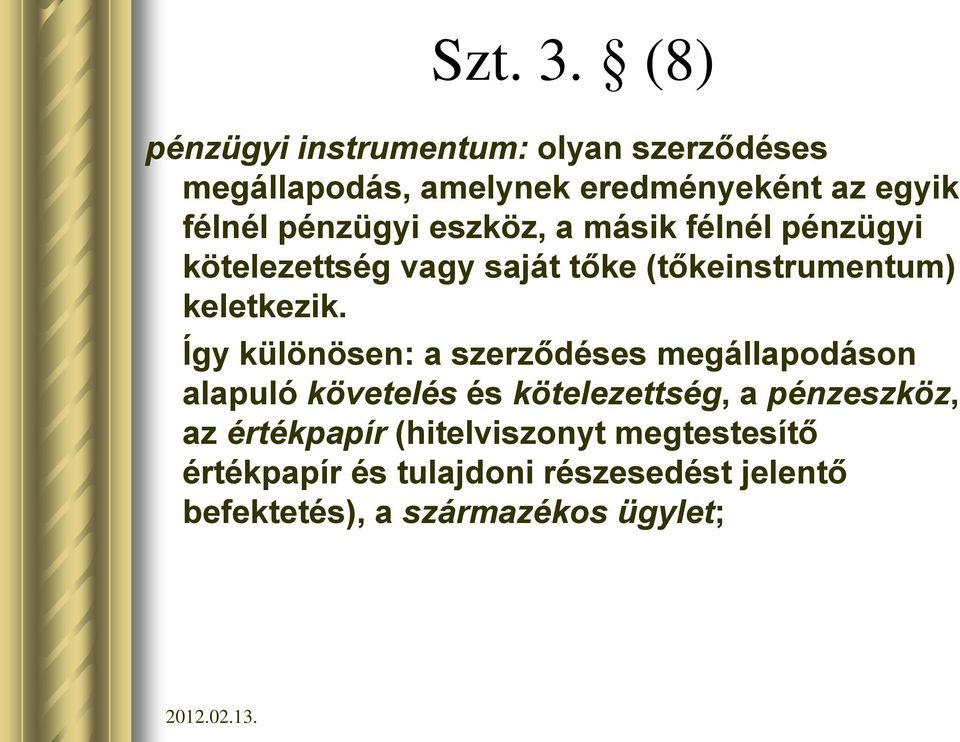 Szt. 3. § (8)

pénzügyi instrumentum: olyan szerződéses megállapodás, amelynek eredményeként az egyik félnél pénzügyi eszköz, a másik félnél pénzügyi kötelezettség vagy saját tőke (tőkeinstrumentum) keletkezik.

Így különösen: a szerződéses megállapodáson alapuló követelés és kötelezettség, a pénzeszköz, az értékpapír (hitelviszonyt megtestesítő értékpapír és tulajdoni részesedést jelentő befektetés), a származékos ügylet;

2012.02.13.